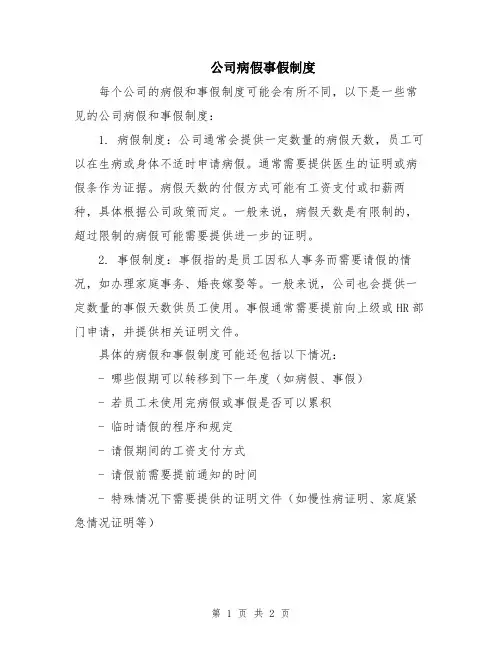 公司病假事假制度

每个公司的病假和事假制度可能会有所不同，以下是一些常见的公司病假和事假制度：

1. 病假制度：公司通常会提供一定数量的病假天数，员工可以在生病或身体不适时申请病假。通常需要提供医生的证明或病假条作为证据。病假天数的付假方式可能有工资支付或扣薪两种，具体根据公司政策而定。一般来说，病假天数是有限制的，超过限制的病假可能需要提供进一步的证明。

2. 事假制度：事假指的是员工因私人事务而需要请假的情况，如办理家庭事务、婚丧嫁娶等。一般来说，公司也会提供一定数量的事假天数供员工使用。事假通常需要提前向上级或HR部门申请，并提供相关证明文件。

具体的病假和事假制度可能还包括以下情况：

- 哪些假期可以转移到下一年度（如病假、事假）

- 若员工未使用完病假或事假是否可以累积

- 临时请假的程序和规定

- 请假期间的工资支付方式

- 请假前需要提前通知的时间

- 特殊情况下需要提供的证明文件（如慢性病证明、家庭紧急情况证明等）

第 1 页 共 2 页